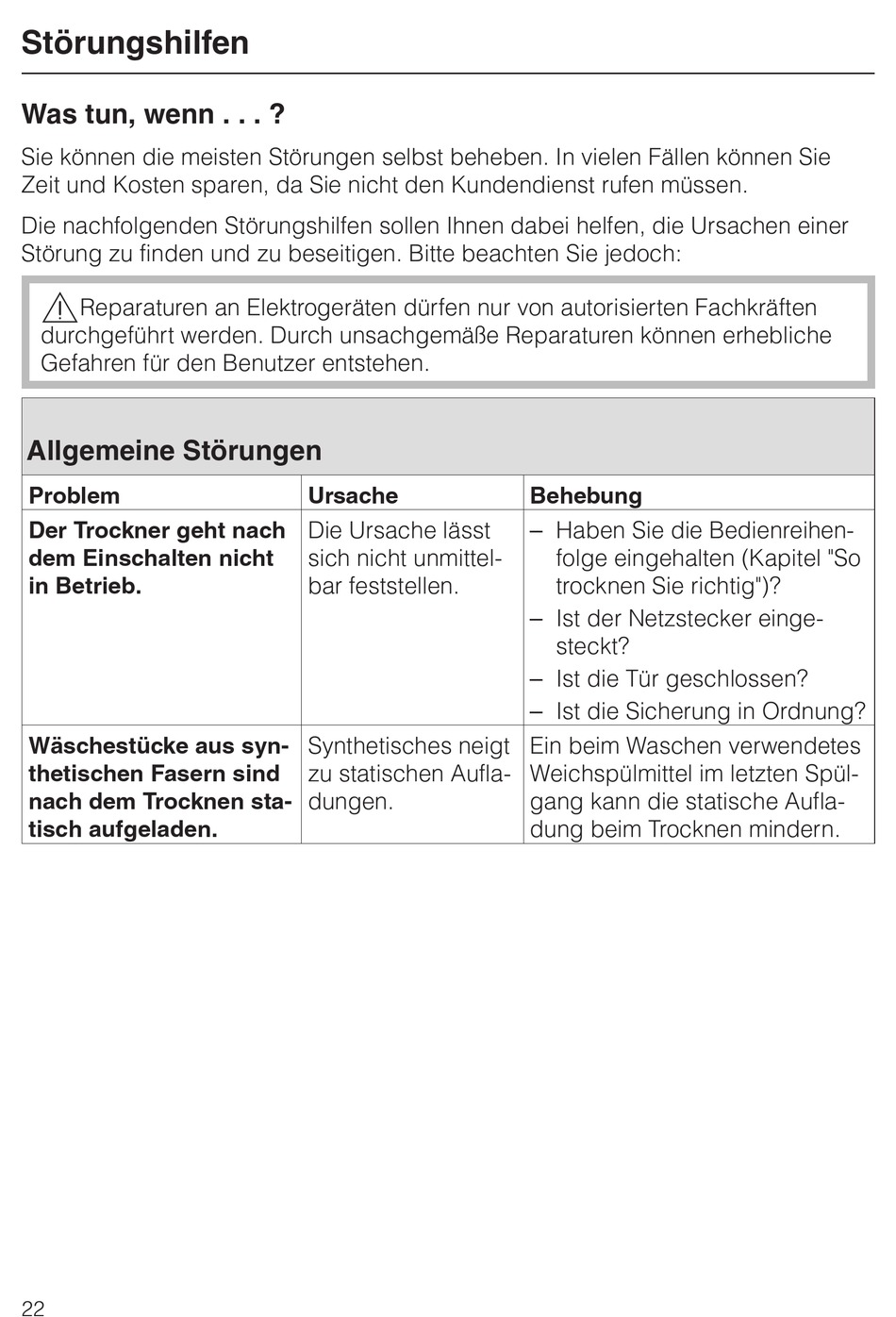 Störungshilfen

Was tun, wenn . . . ?

Sie können die meisten Störungen selbst beheben. In vielen Fällen können Sie Zeit und Kosten sparen, da Sie nicht den Kundendienst rufen müssen.

Die nachfolgenden Störungshilfen sollen Ihnen dabei helfen, die Ursachen einer Störung zu finden und zu beseitigen. Bitte beachten Sie jedoch:

Reparaturen an Elektrogeräten dürfen nur von autorisierten Fachkräften durchgeführt werden. Durch unsachgemäße Reparaturen können erhebliche Gefahren für den Benutzer entstehen.

Allgemeine Störungen

| Problem | Ursache | Behebung |
|---|---|---|
| Der Trockner geht nach dem Einschalten nicht in Betrieb. | Die Ursache lässt sich nicht unmittelbar feststellen. | – Haben Sie die Bedienreihenfolge eingehalten (Kapitel "So trocknen Sie richtig")? – Ist der Netzstecker eingesteckt? – Ist die Tür geschlossen? – Ist die Sicherung in Ordnung? |
| Wäschestücke aus synthetischen Fasern sind nach dem Trocknen statisch aufgeladen. | Synthetisches neigt zu statischen Aufladungen. | Ein beim Waschen verwendetes Weichspülmittel im letzten Spülgang kann die statische Aufladung beim Trocknen mindern. |

22